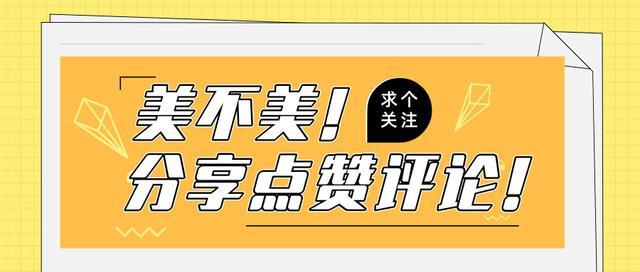 美不美！
求个关注
分享点赞评论！